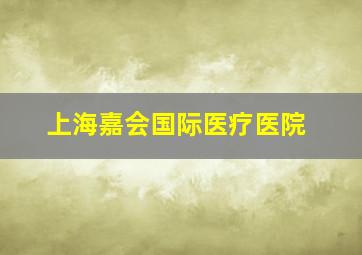 上海嘉会国际医疗医院